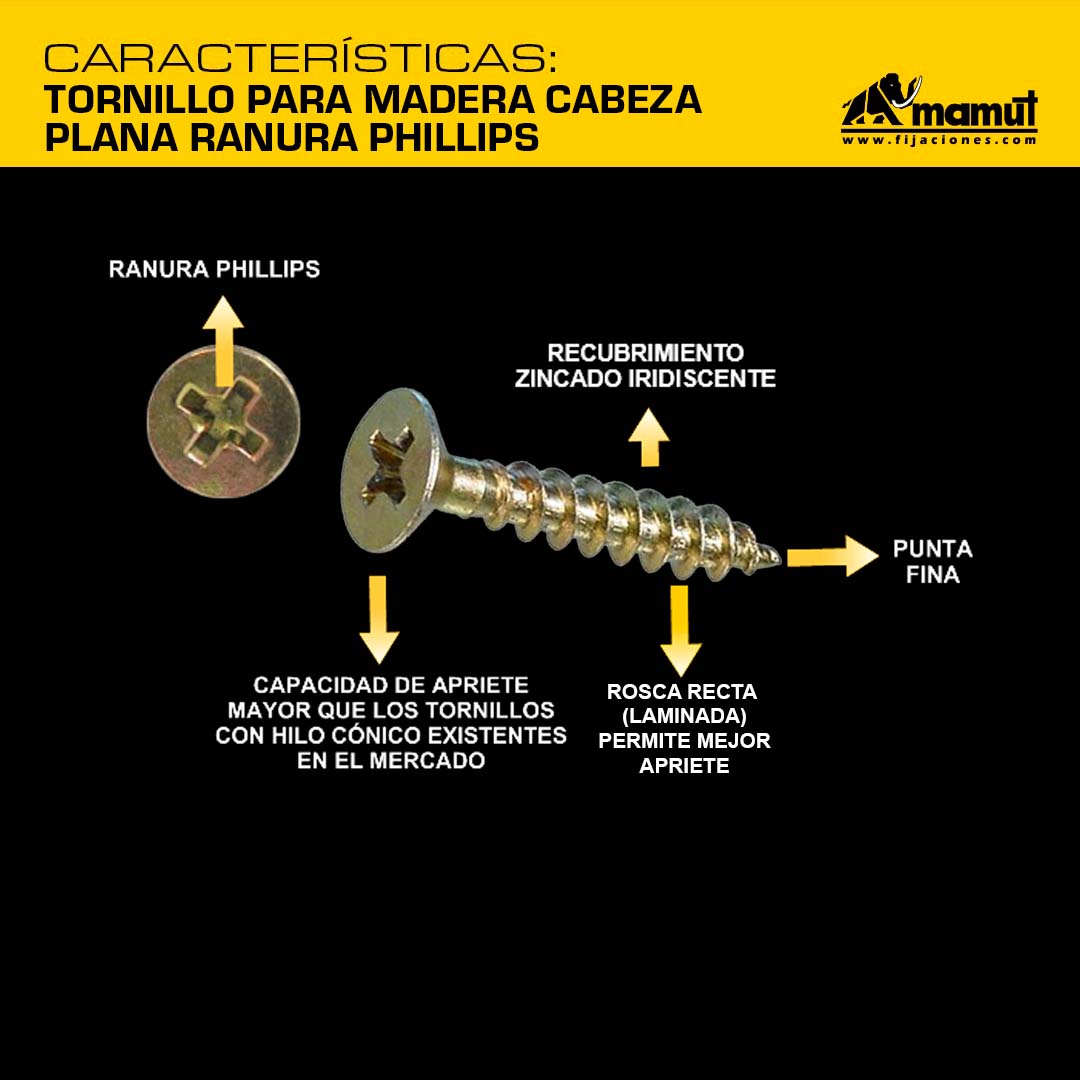 CARACTERÍSTICAS:
TORNILLO PARA MADERA CABEZA PLANA RANURA PHILLIPS

mamut
www.fijaciones.com

RANURA PHILLIPS

RECUBRIMIENTO ZINCADO IRIDISCENTE

PUNTA FINA

CAPACIDAD DE APRIETE MAYOR QUE LOS TORNILLOS CON HILO CÓNICO EXISTENTES EN EL MERCADO

ROSCA RECTA (LAMINADA) PERMITE MEJOR APRIETE